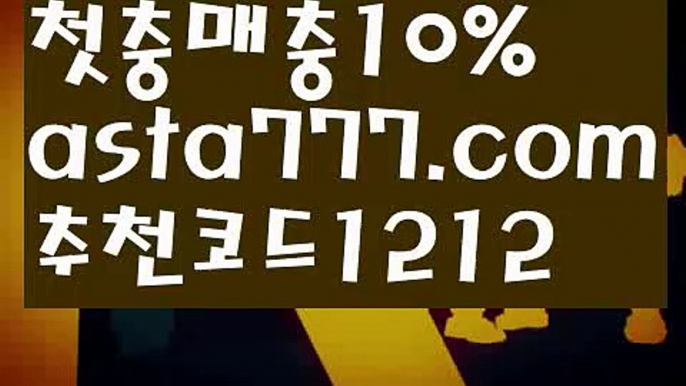 첫충매충10%
asta777.com
추천코드1212